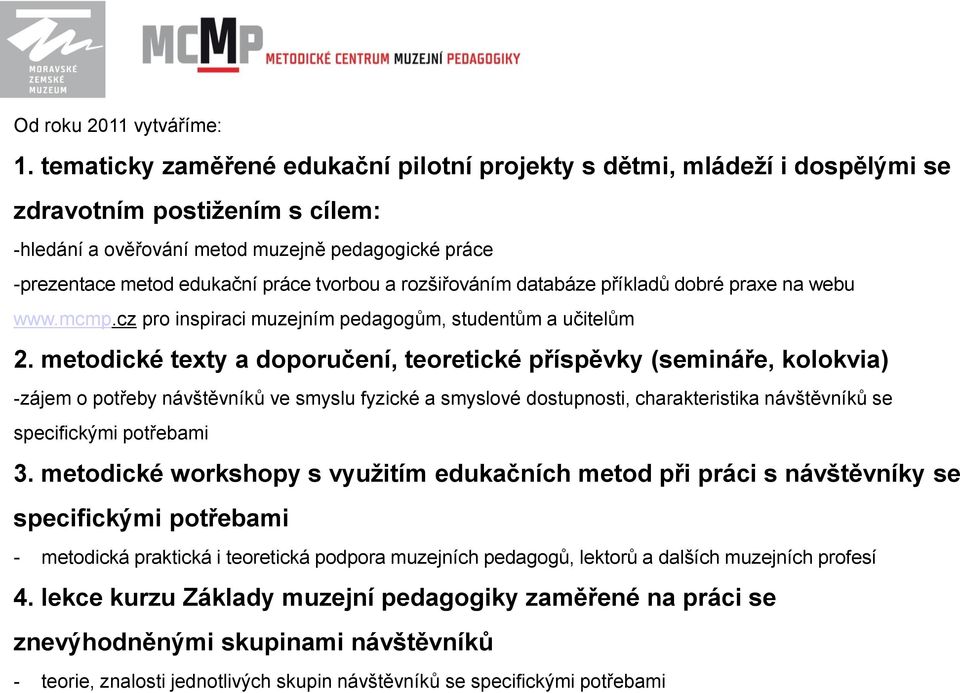 MORAVSKÉ ZEMSKÉ MUZEUM

MCMP METODICKÉ CENTRUM MUZEJNÍ PEDAGOGIKY

Od roku 2011 vytváříme:

1. tematicky zaměřené edukační pilotní projekty s dětmi, mládeží i dospělými se zdravotním postižením s cílem:

-hledání a ověřování metod muzejně pedagogické práce

-prezentace metod edukační práce tvorbou a rozšiřováním databáze příkladů dobré praxe na webu www.mcmp.cz pro inspiraci muzejním pedagogům, studentům a učitelům

2. metodické texty a doporučení, teoretické příspěvky (semináře, kolokvia)

-zájem o potřeby návštěvníků ve smyslu fyzické a smyslové dostupnosti, charakteristika návštěvníků se specifickými potřebami

3. metodické workshopy s využitím edukačních metod při práci s návštěvníky se specifickými potřebami

- metodická praktická i teoretická podpora muzejních pedagogů, lektorů a dalších muzejních profesí

4. lekce kurzu Základy muzejní pedagogiky zaměřené na práci se znevýhodněnými skupinami návštěvníků

- teorie, znalosti jednotlivých skupin návštěvníků se specifickými potřebami